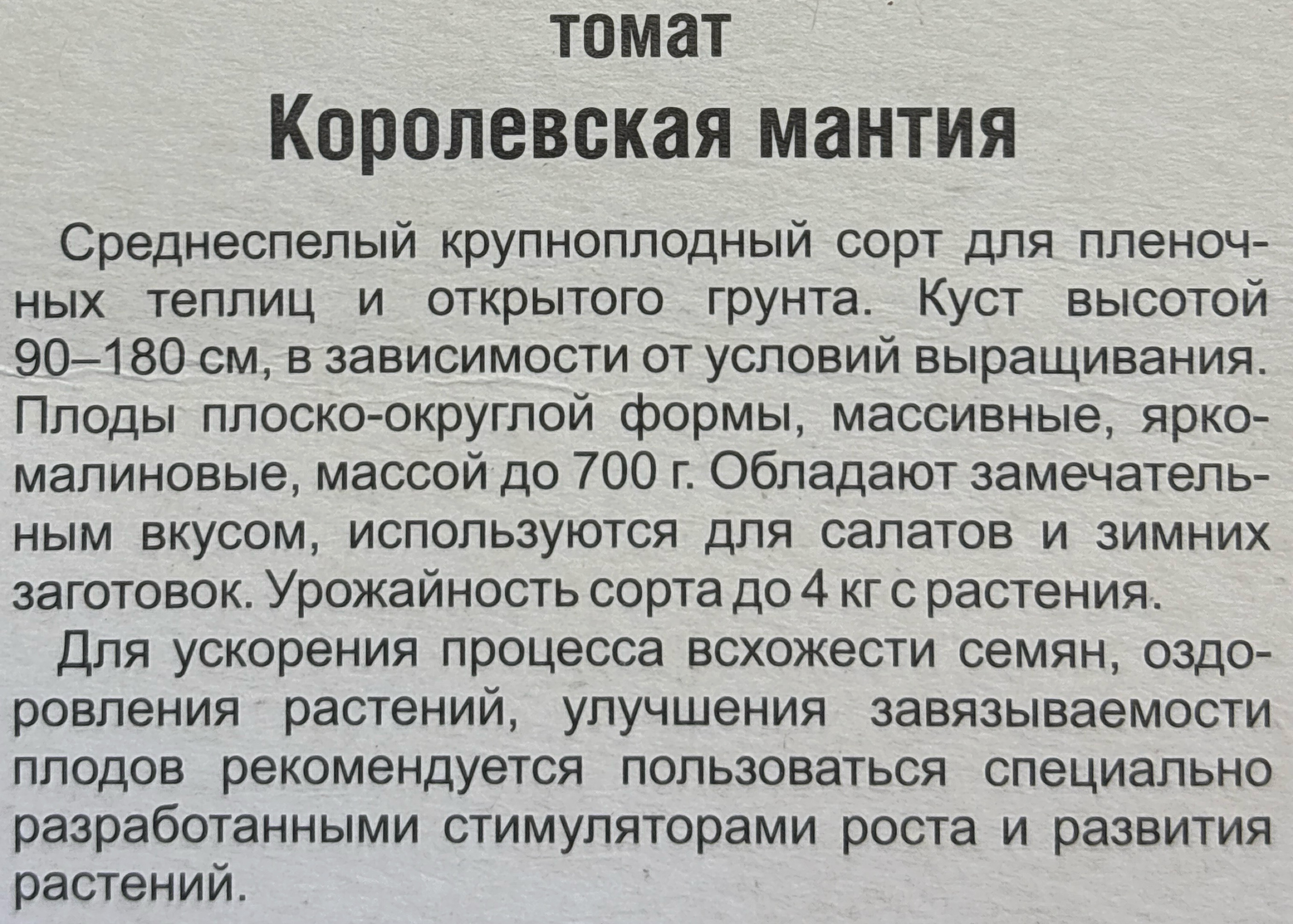 томат

Королевская мантия

Среднеспелый крупноплодный сорт для пленочных теплиц и открытого грунта. Куст высотой 90–180 см, в зависимости от условий выращивания. Плоды плоско-округлой формы, массивные, ярко-малиновые, массой до 700 г. Обладают замечательным вкусом, используются для салатов и зимних заготовок. Урожайность сорта до 4 кг с растения.

Для ускорения процесса всхожести семян, оздоровления растений, улучшения завязываемости плодов рекомендуется пользоваться специально разработанными стимуляторами роста и развития растений.